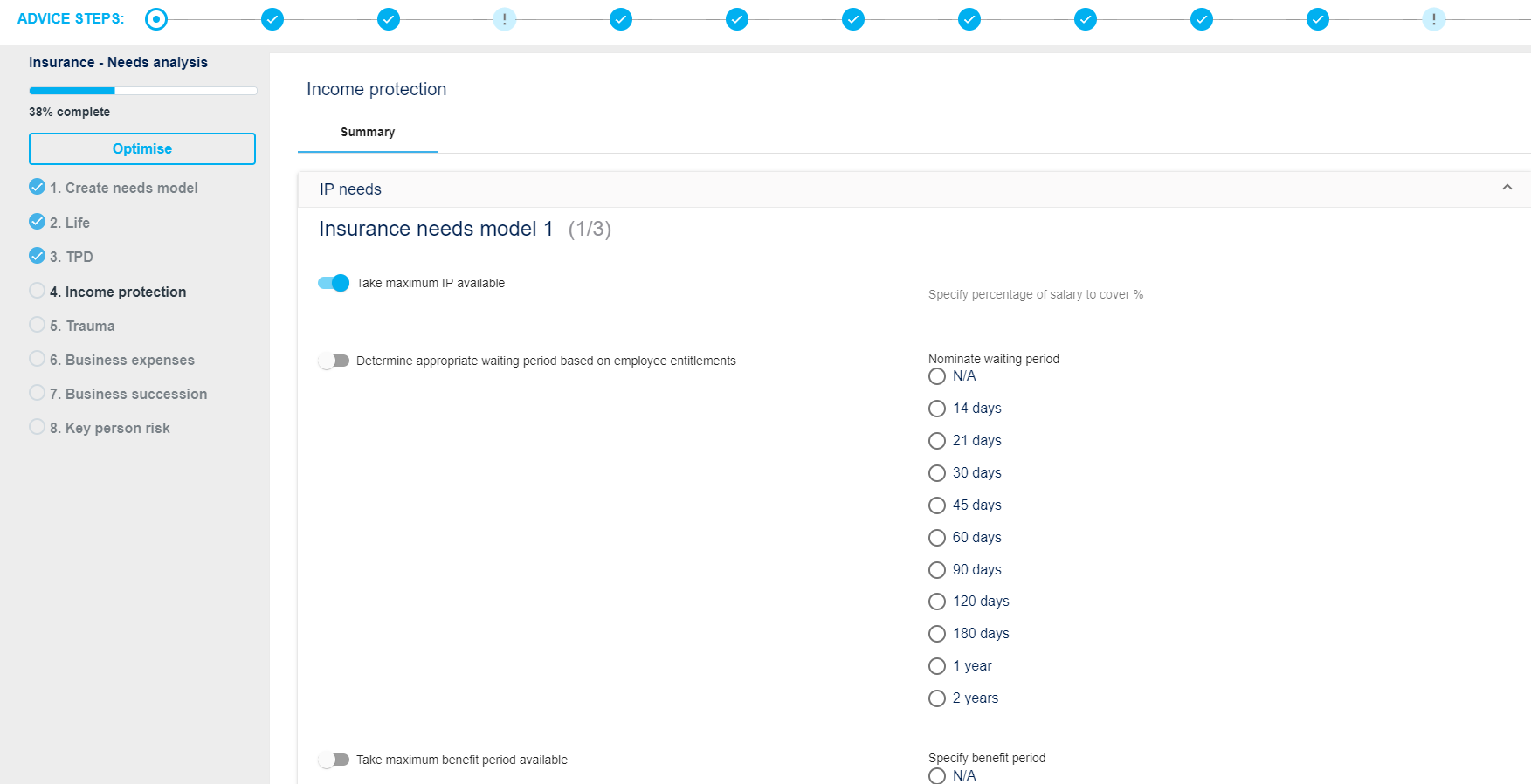 ADVICE STEPS:

Insurance - Needs analysis

38% complete

Optimise

1. Create needs model

2. Life

3. TPD

4. Income protection

5. Trauma

6. Business expenses

7. Business succession

8. Key person risk

Income protection

Summary

IP needs

Insurance needs model 1 (1/3)

Take maximum IP available

Specify percentage of salary to cover %

Determine appropriate waiting period based on employee entitlements

Nominate waiting period

N/A

14 days

21 days

30 days

45 days

60 days

90 days

120 days

180 days

1 year

2 years

Take maximum benefit period available

Specify benefit period

N/A